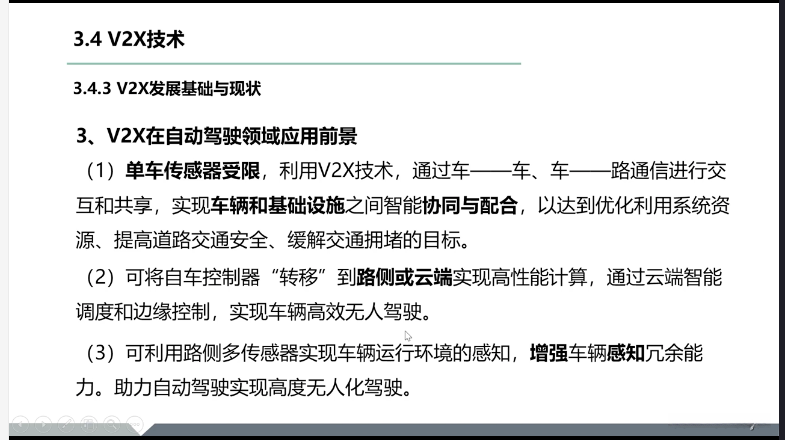 3.4 V2X技术

3.4.3 V2X发展基础与现状

3、V2X在自动驾驶领域应用前景

（1）单车传感器受限，利用V2X技术，通过车——车、车——路通信进行交互和共享，实现车辆和基础设施之间智能协同与配合，以达到优化利用系统资源、提高道路交通安全、缓解交通拥堵的目标。

（2）可将自车控制器“转移”到路侧或云端实现高性能计算，通过云端智能调度和边缘控制，实现车辆高效无人驾驶。

（3）可利用路侧多传感器实现车辆运行环境的感知，增强车辆感知冗余能力。助力自动驾驶实现高度无人化驾驶。